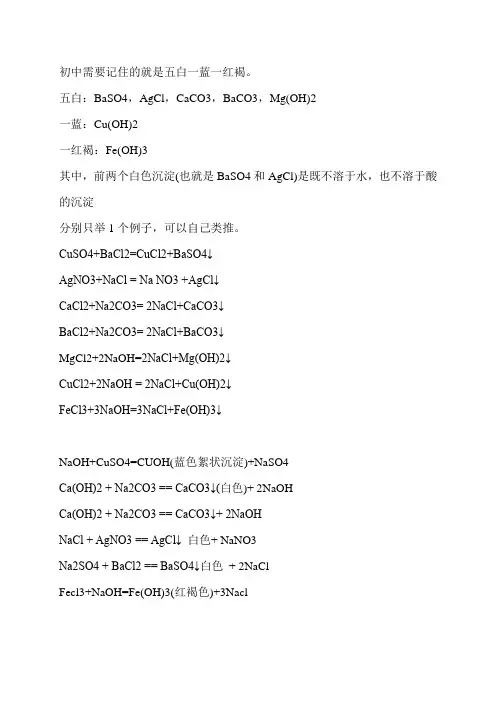 初中需要记住的就是五白一蓝一红褐。

五白：BaSO4，AgCl，CaCO3，BaCO3，Mg(OH)2

一蓝：Cu(OH)2

一红褐：Fe(OH)3

其中，前两个白色沉淀(也就是 BaSO4 和 AgCl)是既不溶于水，也不溶于酸的沉淀

分别只举 1 个例子，可以自己类推。

CuSO4+BaCl2=CuCl2+BaSO4↓

AgNO3+NaCl = Na NO3 +AgCl↓

CaCl2+Na2CO3= 2NaCl+CaCO3↓

BaCl2+Na2CO3= 2NaCl+BaCO3↓

MgCl2+2NaOH=2NaCl+Mg(OH)2↓

CuCl2+2NaOH = 2NaCl+Cu(OH)2↓

FeCl3+3NaOH=3NaCl+Fe(OH)3↓

NaOH+CuSO4=CUOH(蓝色絮状沉淀)+NaSO4

Ca(OH)2 + Na2CO3 == CaCO3↓(白色)+ 2NaOH

Ca(OH)2 + Na2CO3 == CaCO3↓+ 2NaOH

NaCl + AgNO3 == AgCl↓ 白色+ NaNO3

Na2SO4 + BaCl2 == BaSO4↓白色 + 2NaCl

Fecl3+NaOH=Fe(OH)3(红褐色)+3Nacl